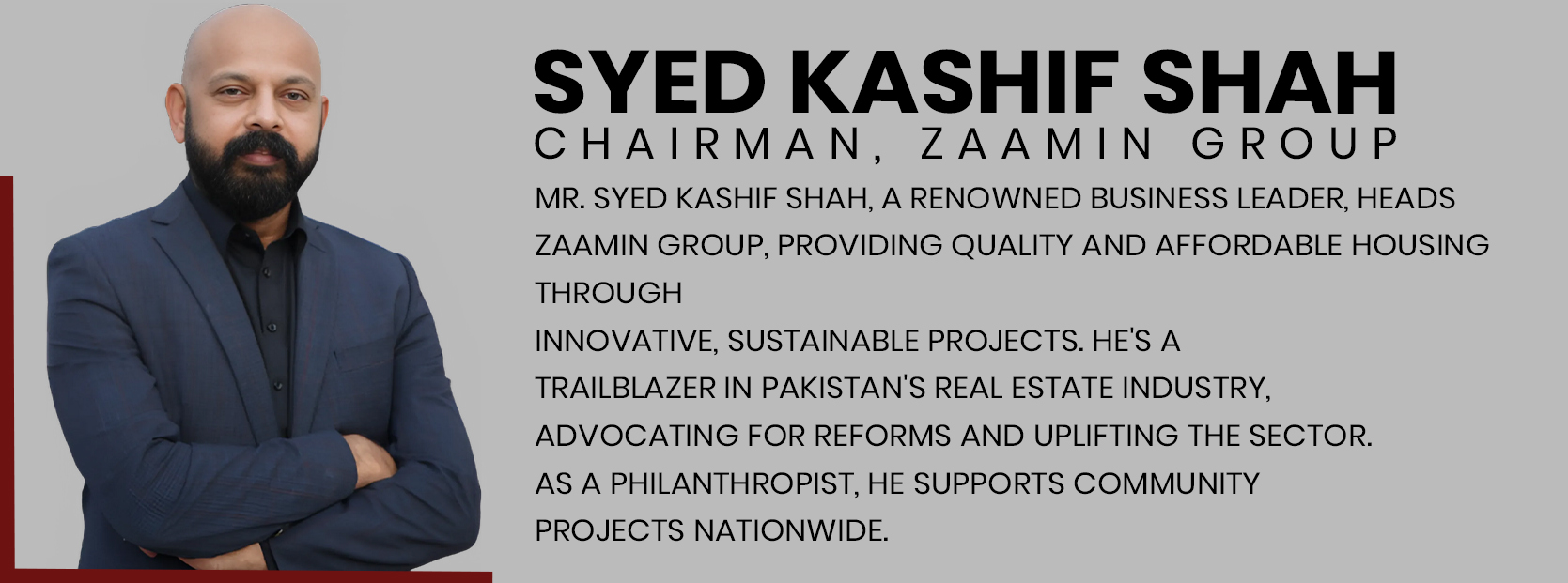 SYED KASHIF SHAH
CHAIRMAN, ZAAMIN GROUP

MR. SYED KASHIF SHAH, A RENOWNED BUSINESS LEADER, HEADS ZAAMIN GROUP, PROVIDING QUALITY AND AFFORDABLE HOUSING THROUGH
INNOVATIVE, SUSTAINABLE PROJECTS. HE'S A TRAILBLAZER IN PAKISTAN'S REAL ESTATE INDUSTRY, ADVOCATING FOR REFORMS AND UPLIFTING THE SECTOR.
AS A PHILANTHROPIST, HE SUPPORTS COMMUNITY PROJECTS NATIONWIDE.